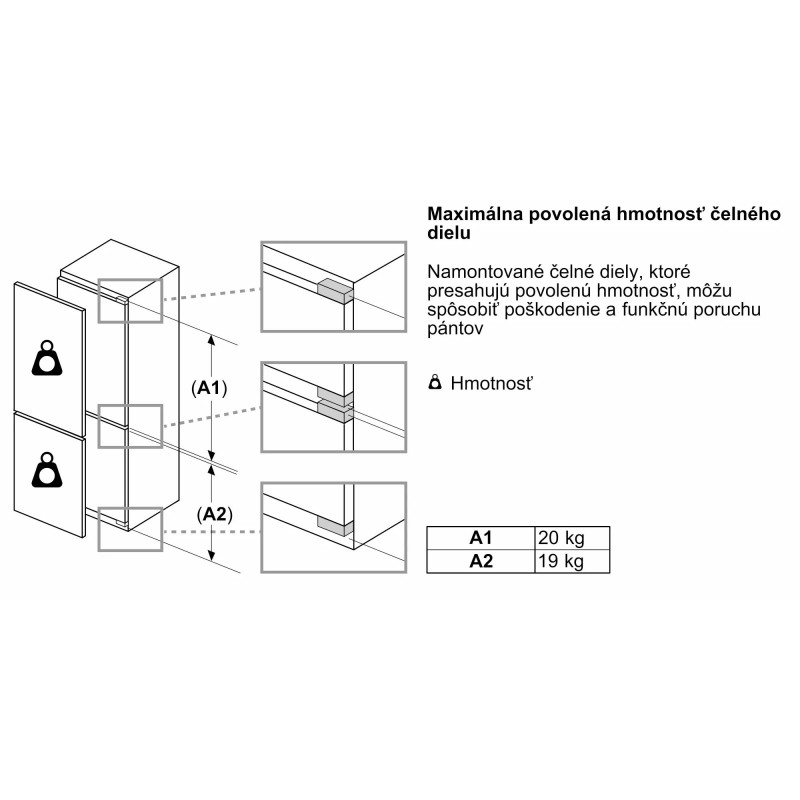 (A1)

(A2)

Maximálna povolená hmotnosť čelného dielu

Namontované čelné diely, ktoré presahujú povolenú hmotnosť, môžu spôsobiť poškodenie a funkčnú poruchu pántov

Hmotnosť

| A1 | 20 kg |
|---|---|
| A2 | 19 kg |